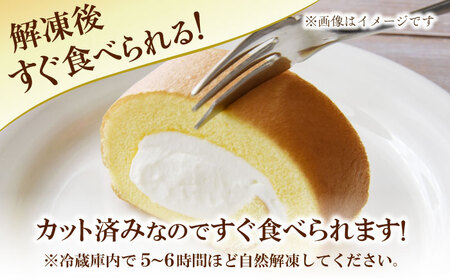 解凍後
すぐ食べられる!

※画像はイメージです

カット済みなのですぐ食べられます!

※冷蔵庫内で 5~6時間ほど自然解凍してください。